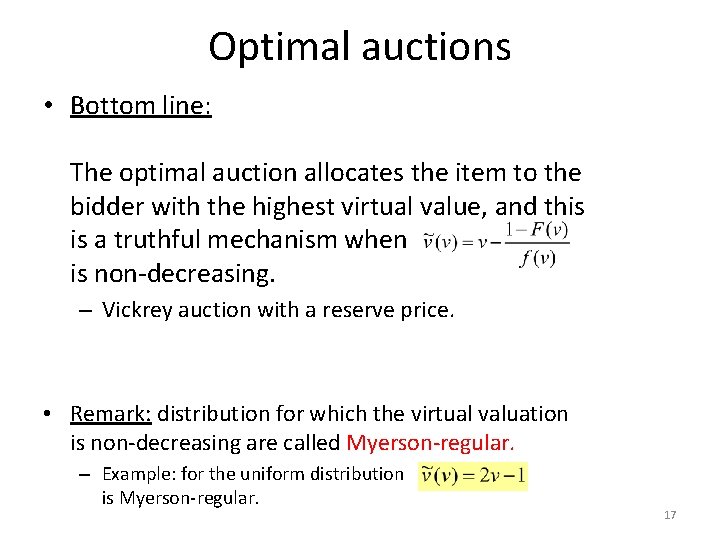 Optimal auctions

• Bottom line:

The optimal auction allocates the item to the bidder with the highest virtual value, and this is a truthful mechanism when $\tilde{v}(v) = v - \frac{1-F(v)}{f(v)}$ is non-decreasing.

– Vickrey auction with a reserve price.

• Remark: distribution for which the virtual valuation is non-decreasing are called Myerson-regular.

– Example: for the uniform distribution $\tilde{v}(v) = 2v - 1$ is Myerson-regular.

17